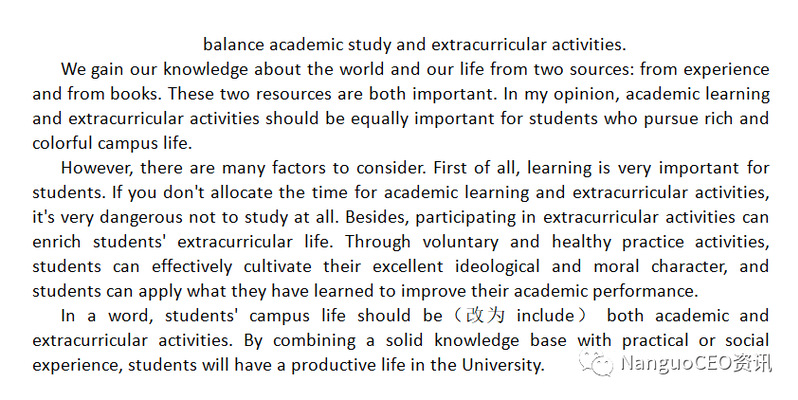 balance academic study and extracurricular activities.

We gain our knowledge about the world and our life from two sources: from experience and from books. These two resources are both important. In my opinion, academic learning and extracurricular activities should be equally important for students who pursue rich and colorful campus life.

However, there are many factors to consider. First of all, learning is very important for students. If you don't allocate the time for academic learning and extracurricular activities, it's very dangerous not to study at all. Besides, participating in extracurricular activities can enrich students' extracurricular life. Through voluntary and healthy practice activities, students can effectively cultivate their excellent ideological and moral character, and students can apply what they have learned to improve their academic performance.

In a word, students' campus life should be（改为 include） both academic and extracurricular activities. By combining a solid knowledge base with practical or social experience, students will have a productive life in the University.

NanguoCEO资讯